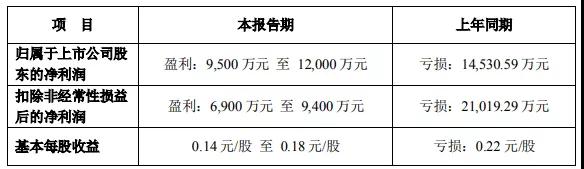 | 项　目 | 本报告期 | 上年同期 |
|---|---|---|
| 归属于上市公司股东的净利润 | 盈利：9,500 万元 至 12,000 万元 | 亏损：14,530.59 万元 |
| 扣除非经常性损益后的净利润 | 盈利：6,900 万元 至 9,400 万元 | 亏损：21,019.29 万元 |
| 基本每股收益 | 0.14 元/股 至 0.18 元/股 | 亏损：0.22 元/股 |